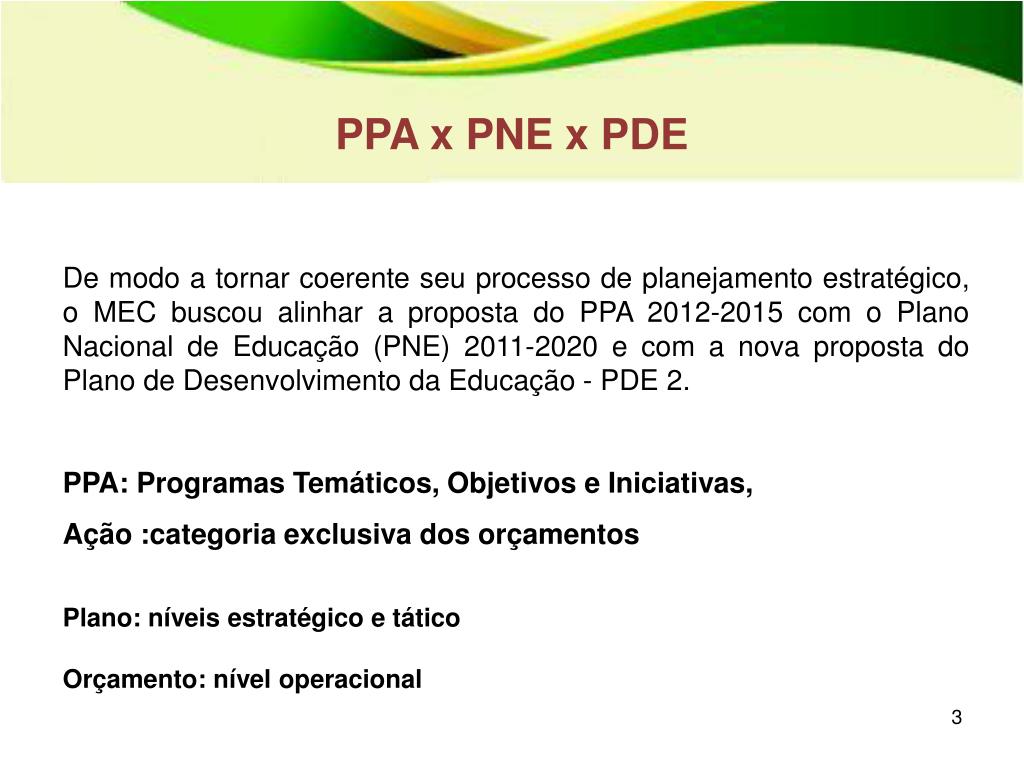 PPA x PNE x PDE

De modo a tornar coerente seu processo de planejamento estratégico, o MEC buscou alinhar a proposta do PPA 2012-2015 com o Plano Nacional de Educação (PNE) 2011-2020 e com a nova proposta do Plano de Desenvolvimento da Educação - PDE 2.

PPA: Programas Temáticos, Objetivos e Iniciativas,

Ação :categoria exclusiva dos orçamentos

Plano: níveis estratégico e tático

Orçamento: nível operacional

3